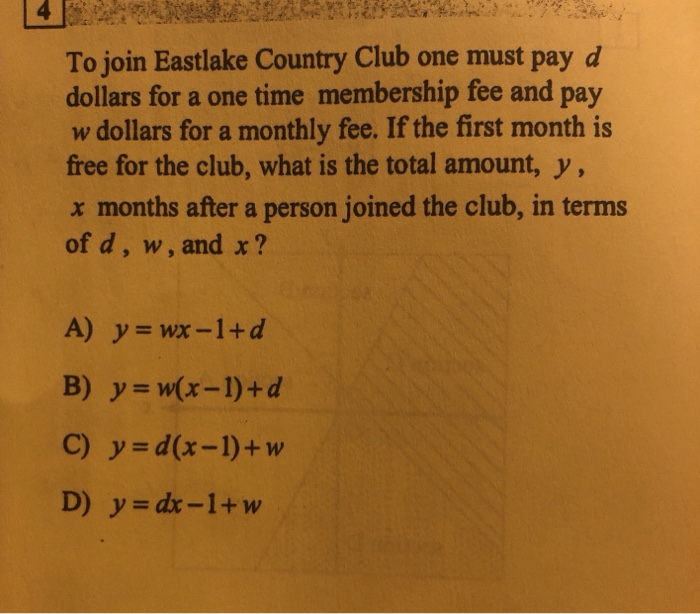 4

To join Eastlake Country Club one must pay $d$ dollars for a one time membership fee and pay $w$ dollars for a monthly fee. If the first month is free for the club, what is the total amount, $y$, $x$ months after a person joined the club, in terms of $d$, $w$, and $x$?

A) $y = wx - 1 + d$

B) $y = w(x-1) + d$

C) $y = d(x-1) + w$

D) $y = dx - 1 + w$